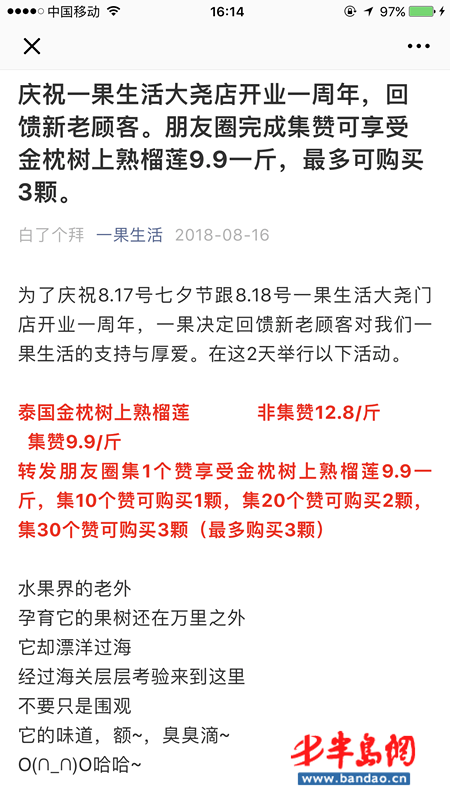 中国移动 16:14 97%

庆祝一果生活大尧店开业一周年，回馈新老顾客。朋友圈完成集赞可享受金枕树上熟榴莲9.9一斤，最多可购买3颗。

白了个拜 一果生活 2018-08-16

为了庆祝8.17号七夕节跟8.18号一果生活大尧门店开业一周年，一果决定回馈新老顾客对我们一果生活的支持与厚爱。在这2天举行以下活动。

泰国金枕树上熟榴莲 非集赞12.8/斤
集赞9.9/斤
转发朋友圈集1个赞享受金枕树上熟榴莲9.9一斤，集10个赞可购买1颗，集20个赞可购买2颗，集30个赞可购买3颗（最多购买3颗）

水果界的老外
孕育它的果树还在万里之外
它却漂洋过海
经过海关层层考验来到这里
不要只是围观
它的味道，额~，臭臭滴~
O(∩_∩)O哈哈~

半岛网
www.bandao.cn